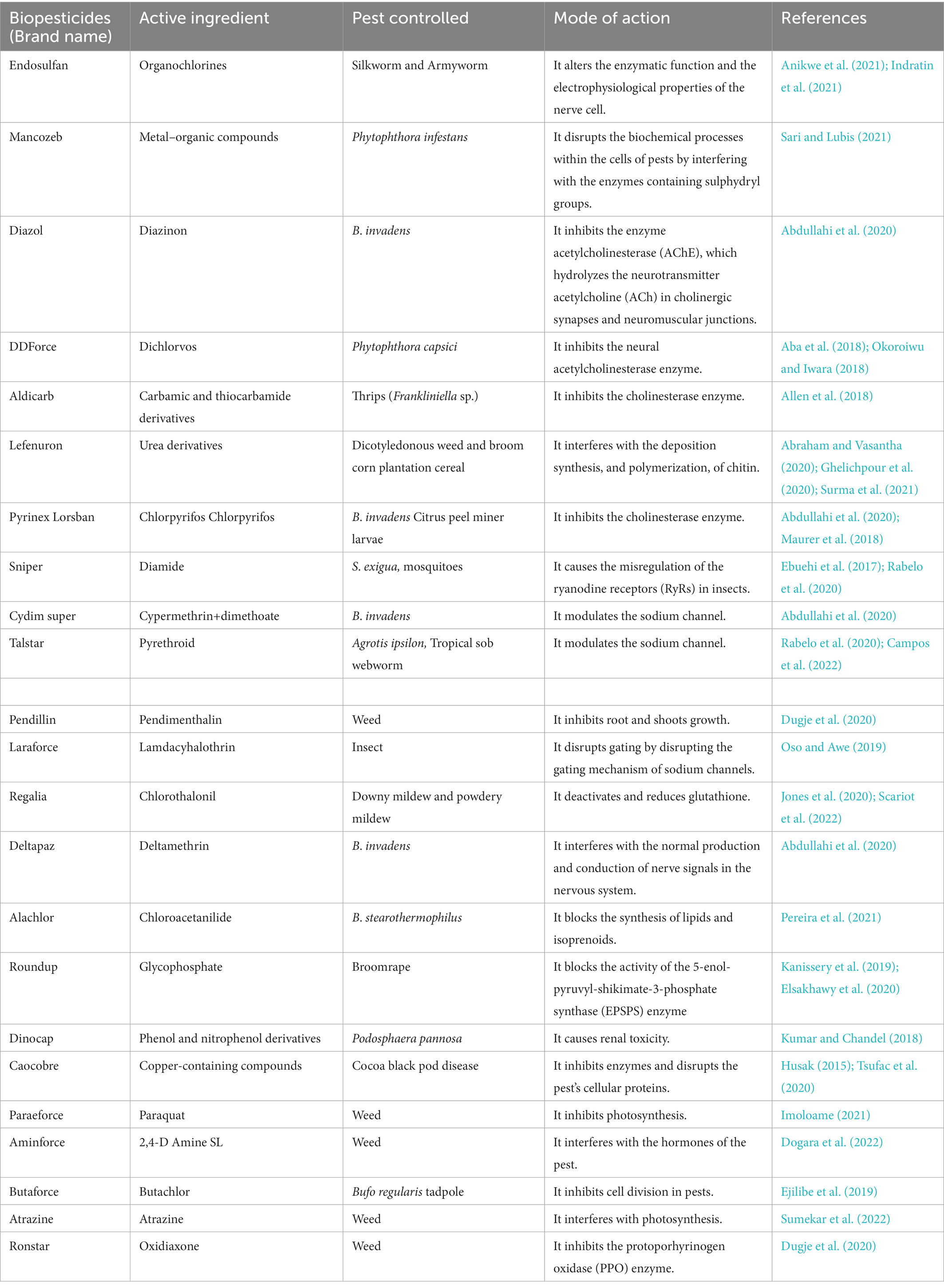 | Biopesticides (Brand name) | Active ingredient | Pest controlled | Mode of action | References |
|---|---|---|---|---|
| Endosulfan | Organochlorines | Silkworm and Armyworm | It alters the enzymatic function and the electrophysiological properties of the nerve cell. | Anikwe et al. (2021); Indratin et al. (2021) |
| Mancozeb | Metal–organic compounds | Phytophthora infestans | It disrupts the biochemical processes within the cells of pests by interfering with the enzymes containing sulphydryl groups. | Sari and Lubis (2021) |
| Diazol | Diazinon | B. invadens | It inhibits the enzyme acetylcholinesterase (AChE), which hydrolyzes the neurotransmitter acetylcholine (ACh) in cholinergic synapses and neuromuscular junctions. | Abdullahi et al. (2020) |
| DDForce | Dichlorvos | Phytophthora capsici | It inhibits the neural acetylcholinesterase enzyme. | Aba et al. (2018); Okoroiwu and Iwara (2018) |
| Aldicarb | Carbamic and thiocarbamide derivatives | Thrips (Frankliniella sp.) | It inhibits the cholinesterase enzyme. | Allen et al. (2018) |
| Lefenuron | Urea derivatives | Dicotyledonous weed and broom corn plantation cereal | It interferes with the deposition synthesis, and polymerization, of chitin. | Abraham and Vasantha (2020); Ghelichpour et al. (2020); Surma et al. (2021) |
| Pyrinex Lorsban | Chlorpyrifos Chlorpyrifos | B. invadens Citrus peel miner larvae | It inhibits the cholinesterase enzyme. | Abdullahi et al. (2020); Maurer et al. (2018) |
| Sniper | Diamide | S. exigua, mosquitoes | It causes the misregulation of the ryanodine receptors (RyRs) in insects. | Ebuehi et al. (2017); Rabelo et al. (2020) |
| Cydim super | Cypermethrin+dimethoate | B. invadens | It modulates the sodium channel. | Abdullahi et al. (2020) |
| Talstar | Pyrethroid | Agrotis ipsilon, Tropical sob webworm | It modulates the sodium channel. | Rabelo et al. (2020); Campos et al. (2022) |
| | | | | |
| Pendillin | Pendimenthalin | Weed | It inhibits root and shoots growth. | Dugje et al. (2020) |
| Laraforce | Lamdacyhalothrin | Insect | It disrupts gating by disrupting the gating mechanism of sodium channels. | Oso and Awe (2019) |
| Regalia | Chlorothalonil | Downy mildew and powdery mildew | It deactivates and reduces glutathione. | Jones et al. (2020); Scariot et al. (2022) |
| Deltapaz | Deltamethrin | B. invadens | It interferes with the normal production and conduction of nerve signals in the nervous system. | Abdullahi et al. (2020) |
| Alachlor | Chloroacetanilide | B. stearothermophilus | It blocks the synthesis of lipids and isoprenoids. | Pereira et al. (2021) |
| Roundup | Glycophosphate | Broomrape | It blocks the activity of the 5-enol-pyruvyl-shikimate-3-phosphate synthase (EPSPS) enzyme | Kanissery et al. (2019); Elsakhawy et al. (2020) |
| Dinocap | Phenol and nitrophenol derivatives | Podosphaera pannosa | It causes renal toxicity. | Kumar and Chandel (2018) |
| Caocobre | Copper-containing compounds | Cocoa black pod disease | It inhibits enzymes and disrupts the pest's cellular proteins. | Husak (2015); Tsufac et al. (2020) |
| Paraeforce | Paraquat | Weed | It inhibits photosynthesis. | Imoloame (2021) |
| Aminforce | 2,4-D Amine SL | Weed | It interferes with the hormones of the pest. | Dogara et al. (2022) |
| Butaforce | Butachlor | Bufo regularis tadpole | It inhibits cell division in pests. | Ejilibe et al. (2019) |
| Atrazine | Atrazine | Weed | It interferes with photosynthesis. | Sumekar et al. (2022) |
| Ronstar | Oxidiaxone | Weed | It inhibits the protoporhyrinogen oxidase (PPO) enzyme. | Dugje et al. (2020) |